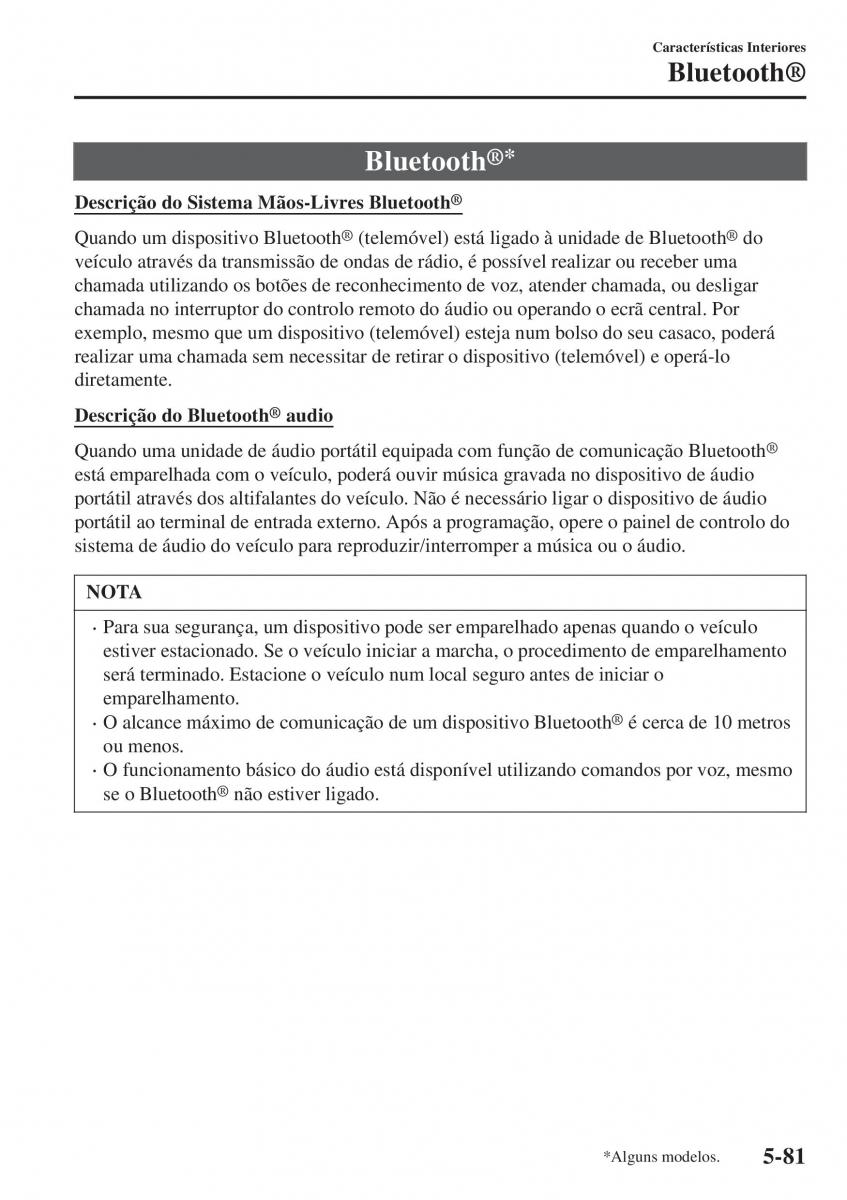 Características Interiores
Bluetooth®

Bluetooth®*

Descrição do Sistema Mãos-Livres Bluetooth®

Quando um dispositivo Bluetooth® (telemóvel) está ligado à unidade de Bluetooth® do veículo através da transmissão de ondas de rádio, é possível realizar ou receber uma chamada utilizando os botões de reconhecimento de voz, atender chamada, ou desligar chamada no interruptor do controlo remoto do áudio ou operando o ecrã central. Por exemplo, mesmo que um dispositivo (telemóvel) esteja num bolso do seu casaco, poderá realizar uma chamada sem necessitar de retirar o dispositivo (telemóvel) e operá-lo diretamente.

Descrição do Bluetooth® audio

Quando uma unidade de áudio portátil equipada com função de comunicação Bluetooth® está emparelhada com o veículo, poderá ouvir música gravada no dispositivo de áudio portátil através dos altifalantes do veículo. Não é necessário ligar o dispositivo de áudio portátil ao terminal de entrada externo. Após a programação, opere o painel de controlo do sistema de áudio do veículo para reproduzir/interromper a música ou o áudio.

NOTA

· Para sua segurança, um dispositivo pode ser emparelhado apenas quando o veículo estiver estacionado. Se o veículo iniciar a marcha, o procedimento de emparelhamento será terminado. Estacione o veículo num local seguro antes de iniciar o emparelhamento.
· O alcance máximo de comunicação de um dispositivo Bluetooth® é cerca de 10 metros ou menos.
· O funcionamento básico do áudio está disponível utilizando comandos por voz, mesmo se o Bluetooth® não estiver ligado.

*Alguns modelos. 5-81